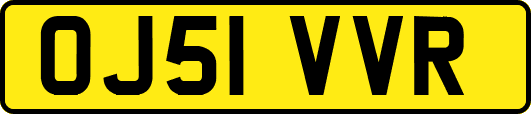 OJ51 VVR